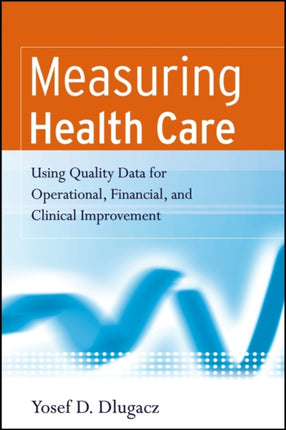 Measuring Health Care

Using Quality Data for Operational, Financial, and Clinical Improvement

Yosef D. Dlugacz